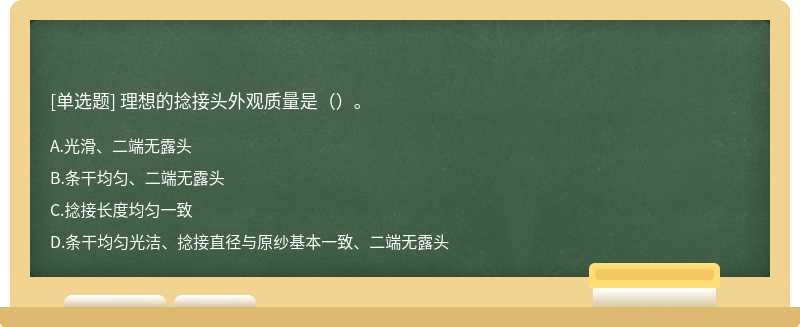 [单选题] 理想的捻接头外观质量是（）。

A.光滑、二端无露头

B.条干均匀、二端无露头

C.捻接长度均匀一致

D.条干均匀光洁、捻接直径与原纱基本一致、二端无露头